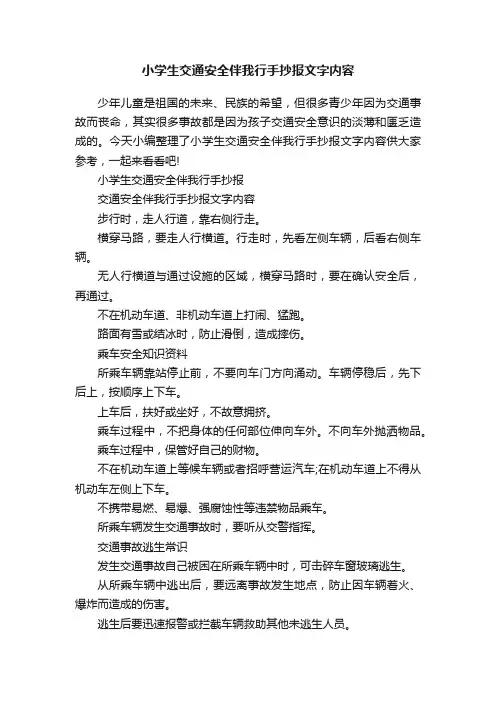 小学生交通安全伴我行手抄报文字内容

少年儿童是祖国的未来、民族的希望，但很多青少年因为交通事故而丧命，其实很多事故都是因为孩子交通安全意识的淡薄和匮乏造成的。今天小编整理了小学生交通安全伴我行手抄报文字内容供大家参考，一起来看看吧!

小学生交通安全伴我行手抄报

交通安全伴我行手抄报文字内容

步行时，走人行道，靠右侧行走。

横穿马路，要走人行横道。行走时，先看左侧车辆，后看右侧车辆。

无人行横道与通过设施的区域，横穿马路时，要在确认安全后，再通过。

不在机动车道、非机动车道上打闹、猛跑。

路面有雪或结冰时，防止滑倒，造成摔伤。

乘车安全知识资料

所乘车辆靠站停止前，不要向车门方向涌动。车辆停稳后，先下后上，按顺序上下车。

上车后，扶好或坐好，不故意拥挤。

乘车过程中，不把身体的任何部位伸向车外。不向车外抛洒物品。

乘车过程中，保管好自己的财物。

不在机动车道上等候车辆或者招呼营运汽车;在机动车道上不得从机动车左侧上下车。

不携带易燃、易爆、强腐蚀性等违禁物品乘车。

所乘车辆发生交通事故时，要听从交警指挥。

交通事故逃生常识

发生交通事故自己被困在所乘车辆中时，可击碎车窗玻璃逃生。

从所乘车辆中逃出后，要远离事故发生地点，防止因车辆着火、爆炸而造成的伤害。

逃生后要迅速报警或拦截车辆救助其他未逃生人员。